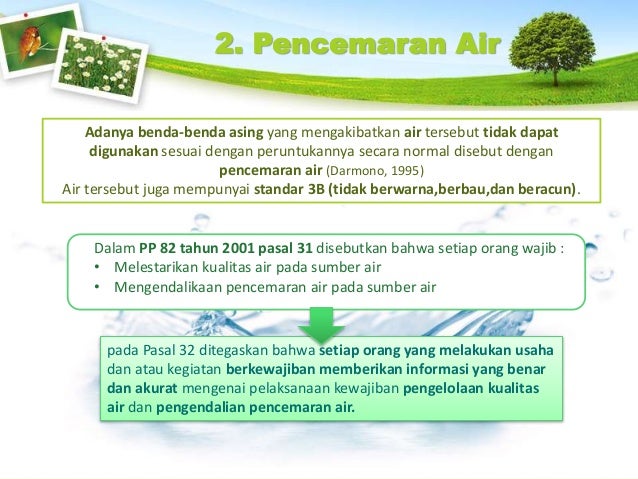 2. Pencemaran Air

Adanya benda-benda asing yang mengakibatkan air tersebut tidak dapat digunakan sesuai dengan peruntukannya secara normal disebut dengan pencemaran air (Darmono, 1995)
Air tersebut juga mempunyai standar 3B (tidak berwarna,berbau,dan beracun).

Dalam PP 82 tahun 2001 pasal 31 disebutkan bahwa setiap orang wajib :
• Melestarikan kualitas air pada sumber air
• Mengendalikaan pencemaran air pada sumber air

pada Pasal 32 ditegaskan bahwa setiap orang yang melakukan usaha dan atau kegiatan berkewajiban memberikan informasi yang benar dan akurat mengenai pelaksanaan kewajiban pengelolaan kualitas air dan pengendalian pencemaran air.